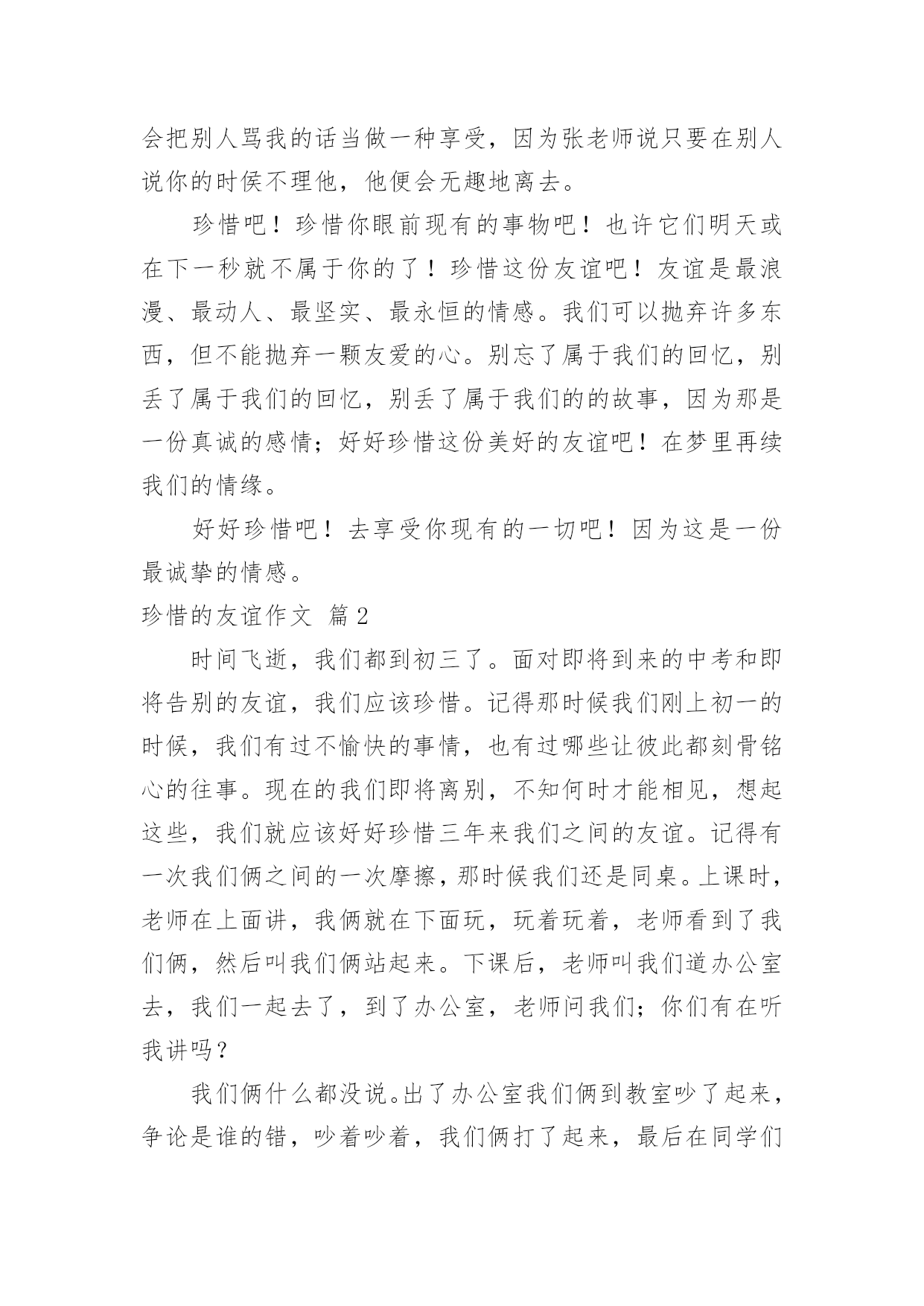 会把别人骂我的话当做一种享受，因为张老师说只要在别人说你的时侯不理他，他便会无趣地离去。

珍惜吧！珍惜你眼前现有的事物吧！也许它们明天或在下一秒就不属于你的了！珍惜这份友谊吧！友谊是最浪漫、最动人、最坚实、最永恒的情感。我们可以抛弃许多东西，但不能抛弃一颗友爱的心。别忘了属于我们的回忆，别丢了属于我们的回忆，别丢了属于我们的的故事，因为那是一份真诚的感情；好好珍惜这份美好的友谊吧！在梦里再续我们的情缘。

好好珍惜吧！去享受你现有的一切吧！因为这是一份最诚挚的情感。

珍惜的友谊作文 篇2

时间飞逝，我们都到初三了。面对即将到来的中考和即将告别的友谊，我们应该珍惜。记得那时候我们刚上初一的时候，我们有过不愉快的事情，也有过哪些让彼此都刻骨铭心的往事。现在的我们即将离别，不知何时才能相见，想起这些，我们就应该好好珍惜三年来我们之间的友谊。记得有一次我们俩之间的一次摩擦，那时候我们还是同桌。上课时，老师在上面讲，我俩就在下面玩，玩着玩着，老师看到了我们俩，然后叫我们俩站起来。下课后，老师叫我们道办公室去，我们一起去了，到了办公室，老师问我们；你们有在听我讲吗？

我们俩什么都没说。出了办公室我们俩到教室吵了起来，争论是谁的错，吵着吵着，我们俩打了起来，最后在同学们